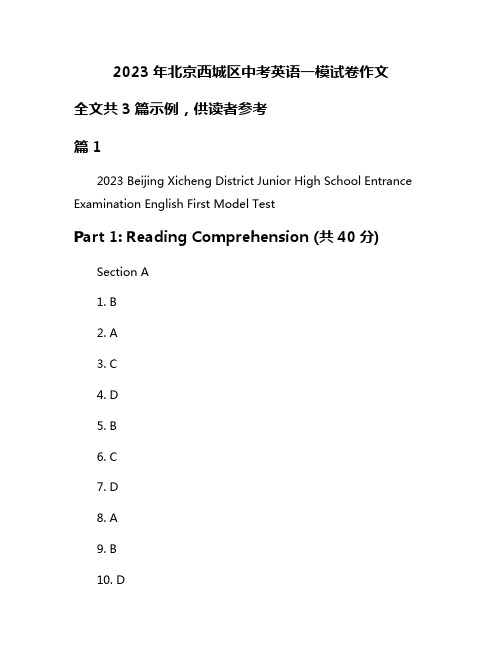 2023 年北京西城区中考英语一模试卷作文

全文共 3 篇示例，供读者参考

篇 1

2023 Beijing Xicheng District Junior High School Entrance Examination English First Model Test

Part 1: Reading Comprehension (共 40 分)

Section A

1. B

2. A

3. C

4. D

5. B

6. C

7. D

8. A

9. B

10. D